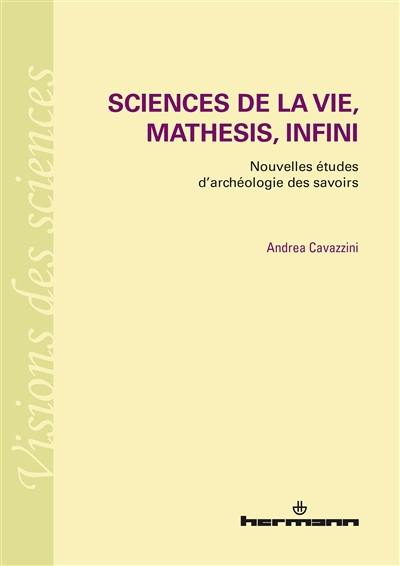 Visions des sciences

SCIENCES DE LA VIE, MATHESIS, INFINI

Nouvelles études d'archéologie des savoirs

Andrea Cavazzini

hermann